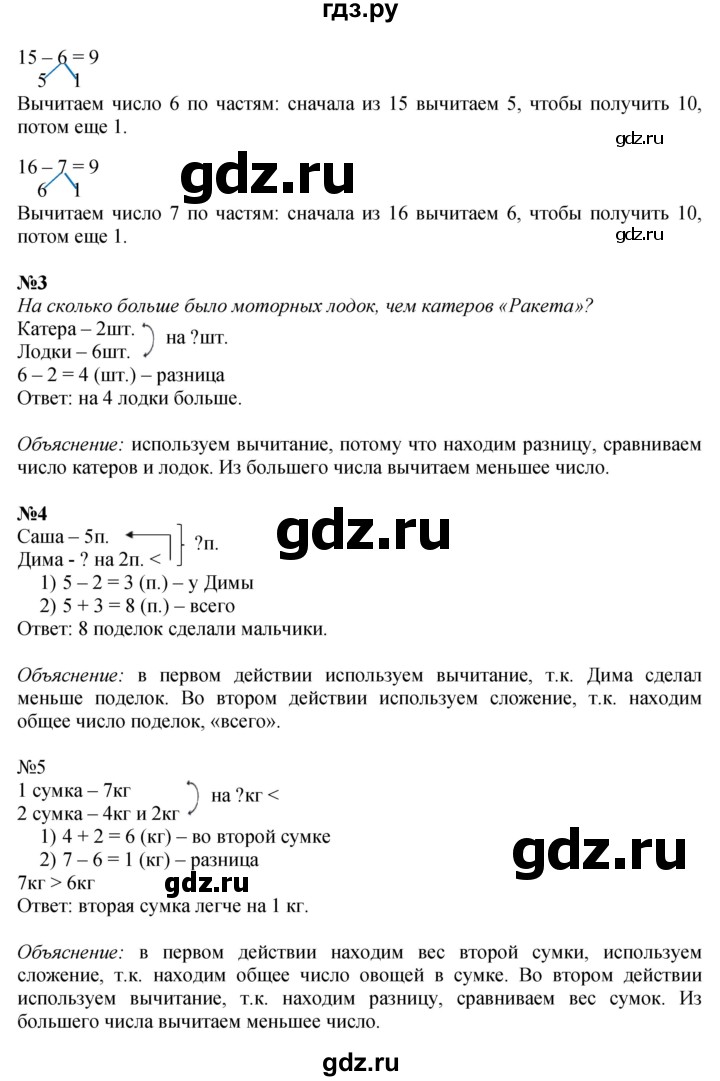 гдз.ру

$15 - 6 = 9$
5 1
Вычитаем число 6 по частям: сначала из 15 вычитаем 5, чтобы получить 10, потом еще 1.

gdz.ru

$16 - 7 = 9$
6 1
gdz.ru
Вычитаем число 7 по частям: сначала из 16 вычитаем 6, чтобы получить 10, потом еще 1.

gdz.ru

№3
На сколько больше было моторных лодок, чем катеров «Ракета»?
Катера – 2шт.
Лодки – 6шт. на ?шт.
$6 - 2 = 4$ (шт.) – разница
Ответ: на 4 лодки больше.

Объяснение: используем вычитание, потому что находим разницу, сравниваем число катеров и лодок. Из большего числа вычитаем меньшее число.

№4
Саша – 5п.
Дима - ? на 2п. < ?п.
gdz.ru
1) $5 - 2 = 3$ (п.) – у Димы
2) $5 + 3 = 8$ (п.) – всего
Ответ: 8 поделок сделали мальчики.

Объяснение: в первом действии используем вычитание, т.к. Дима сделал меньше поделок. Во втором действии используем сложение, т.к. находим общее число поделок, «всего».

№5
1 сумка – 7кг
2 сумка – 4кг и 2кг на ?кг <
1) $4 + 2 = 6$ (кг) – во второй сумке
2) $7 - 6 = 1$ (кг) – разница
gdz.ru
7кг > 6кг
gdz.ru
Ответ: вторая сумка легче на 1 кг.

Объяснение: в первом действии находим вес второй сумки, используем сложение, т.к. находим общее число овощей в сумке. Во втором действии используем вычитание, т.к. находим разницу, сравниваем вес сумок. Из большего числа вычитаем меньшее число.

gdz.ru